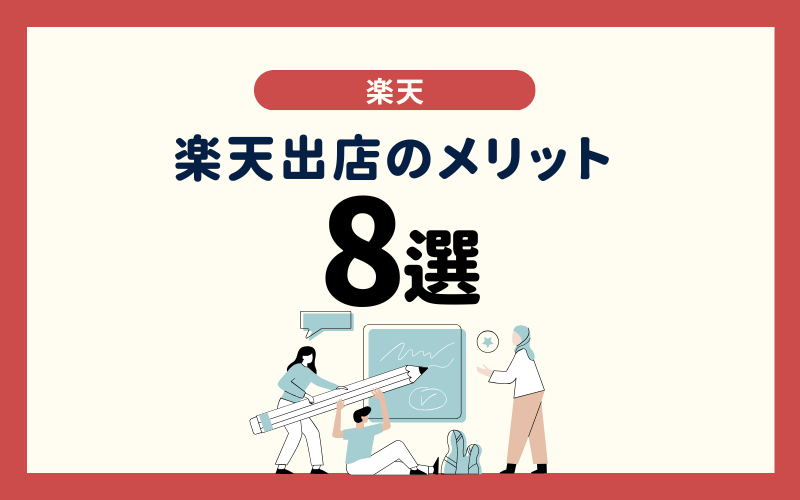 楽天

楽天出店のメリット

8選